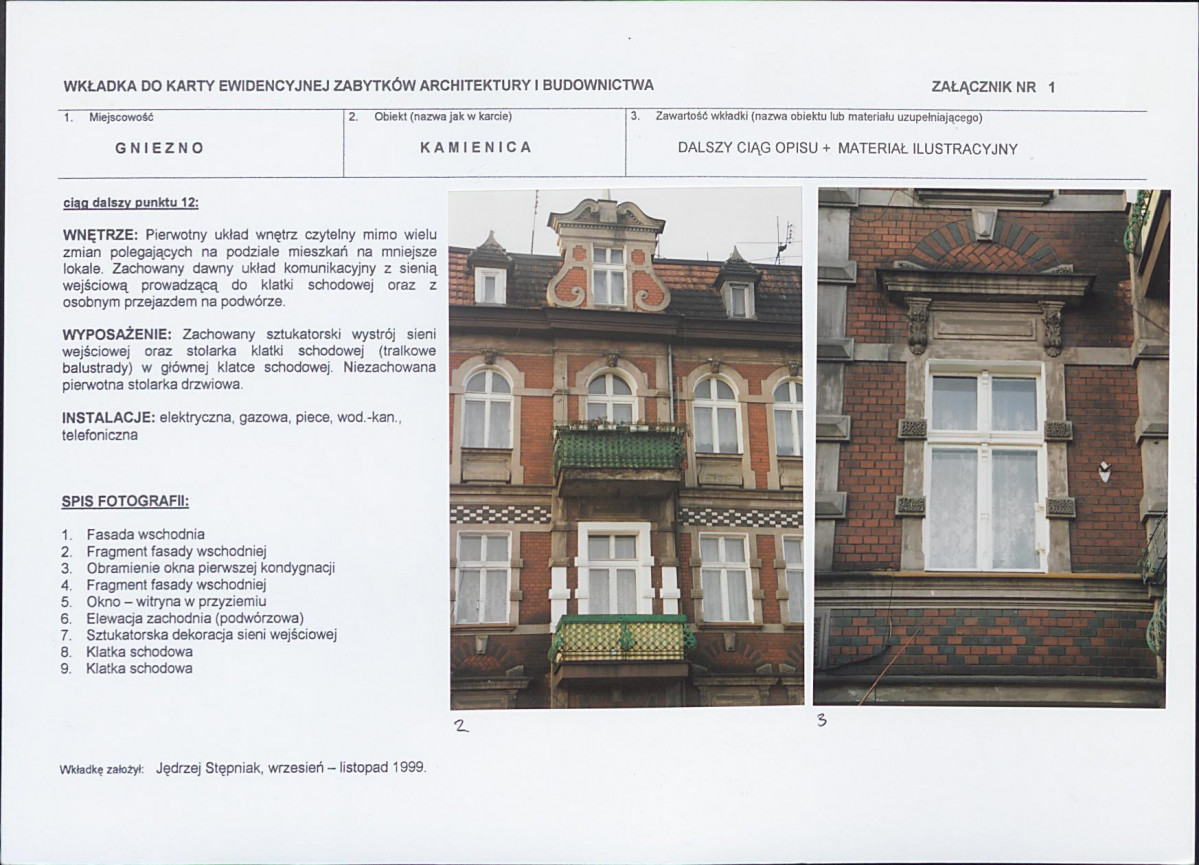 WKŁADKA DO KARTY EWIDENCYJNEJ ZABYTKÓW ARCHITEKTURY I BUDOWNICTWA

ZAŁĄCZNIK NR 1

| 1. Miejscowość | 2. Obiekt (nazwa jak w karcie) | 3. Zawartość wkładki (nazwa obiektu lub materiału uzupełniającego) |
|---|---|---|
| GNIEZNO | KAMIENICA | DALSZY CIĄG OPISU + MATERIAŁ ILUSTRACYJNY |

ciąg dalszy punktu 12:

WNĘTRZE: Pierwotny układ wnętrz czytelny mimo wielu zmian polegających na podziale mieszkań na mniejsze lokale. Zachowany dawny układ komunikacyjny z sienią wejściową prowadzącą do klatki schodowej oraz z osobnym przejazdem na podwórze.

WYPOSAŻENIE: Zachowany sztukatorski wystrój sieni wejściowej oraz stolarka klatki schodowej (tralkowe balustrady) w głównej klatce schodowej. Niezachowana pierwotna stolarka drzwiowa.

INSTALACJE: elektryczna, gazowa, piece, wod.-kan., telefoniczna

SPIS FOTOGRAFII:

1. Fasada wschodnia
2. Fragment fasady wschodniej
3. Obramienie okna pierwszej kondygnacji
4. Fragment fasady wschodniej
5. Okno – witryna w przyziemiu
6. Elewacja zachodnia (podwórzowa)
7. Sztukatorska dekoracja sieni wejściowej
8. Klatka schodowa
9. Klatka schodowa

2

3

Wkładkę założył: Jędrzej Stępniak, wrzesień – listopad 1999.